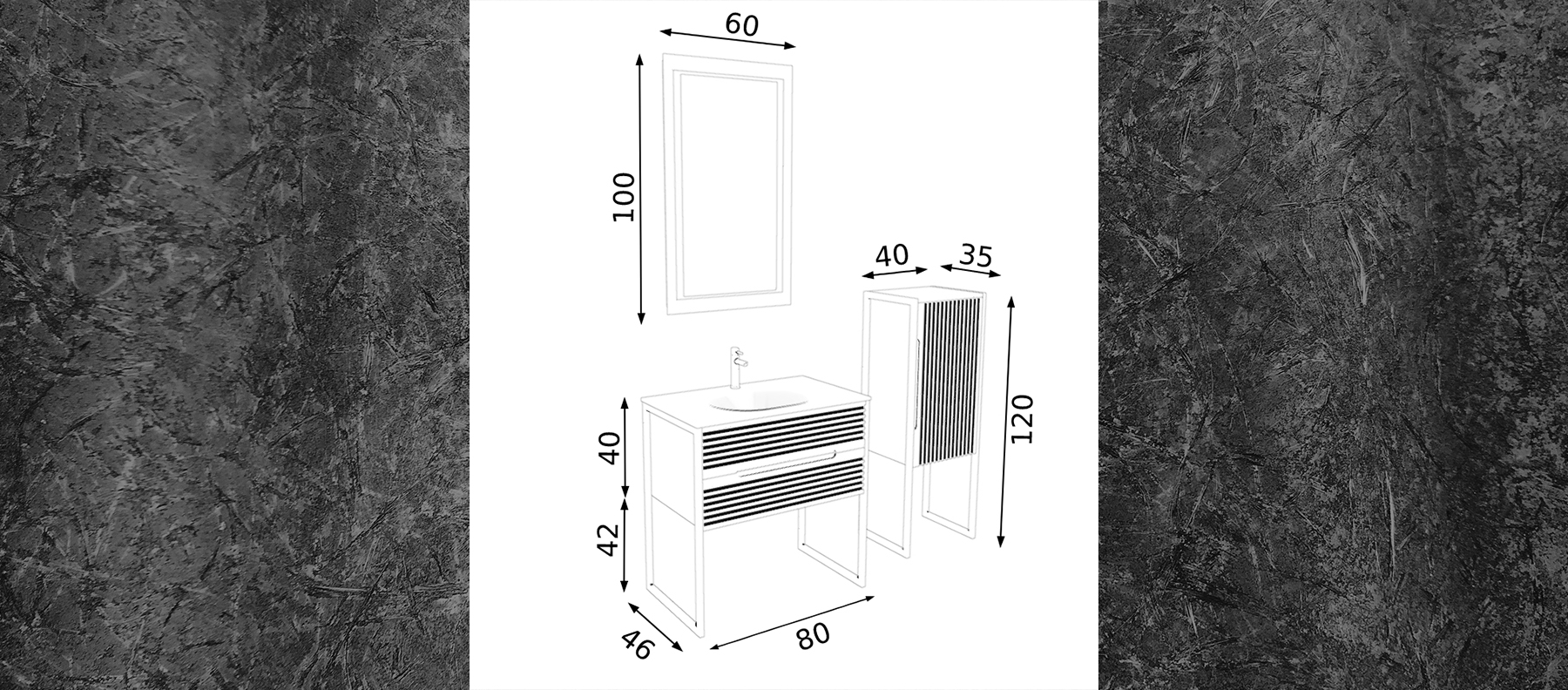 60
100
40
35
120
40
42
46
80